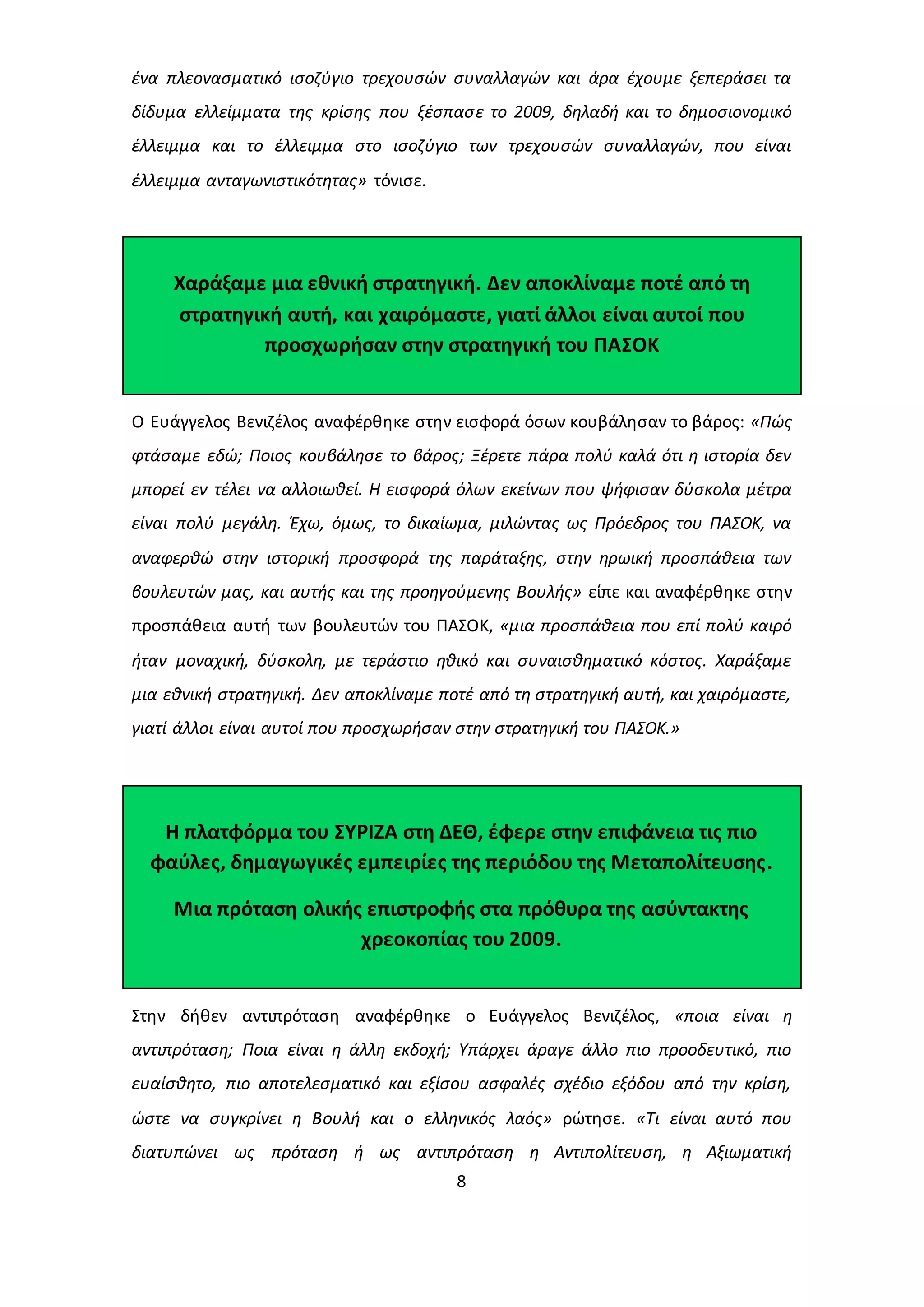 ένα πλεονασματικό ισοζύγιο τρεχουσών συναλλαγών και άρα έχουμε ξεπεράσει τα δίδυμα ελλείμματα της κρίσης που ξέσπασε το 2009, δηλαδή και το δημοσιονομικό έλλειμμα και το έλλειμμα στο ισοζύγιο των τρεχουσών συναλλαγών, που είναι έλλειμμα ανταγωνιστικότητας» τόνισε.

Χαράξαμε μια εθνική στρατηγική. Δεν αποκλίναμε ποτέ από τη στρατηγική αυτή, και χαιρόμαστε, γιατί άλλοι είναι αυτοί που προσχωρήσαν στην στρατηγική του ΠΑΣΟΚ

Ο Ευάγγελος Βενιζέλος αναφέρθηκε στην εισφορά όσων κουβάλησαν το βάρος: «Πώς φτάσαμε εδώ; Ποιος κουβάλησε το βάρος; Ξέρετε πάρα πολύ καλά ότι η ιστορία δεν μπορεί εν τέλει να αλλοιωθεί. Η εισφορά όλων εκείνων που ψήφισαν δύσκολα μέτρα είναι πολύ μεγάλη. Έχω, όμως, το δικαίωμα, μιλώντας ως Πρόεδρος του ΠΑΣΟΚ, να αναφερθώ στην ιστορική προσφορά της παράταξης, στην ηρωική προσπάθεια των βουλευτών μας, και αυτής και της προηγούμενης Βουλής» είπε και αναφέρθηκε στην προσπάθεια αυτή των βουλευτών του ΠΑΣΟΚ, «μια προσπάθεια που επί πολύ καιρό ήταν μοναχική, δύσκολη, με τεράστιο ηθικό και συναισθηματικό κόστος. Χαράξαμε μια εθνική στρατηγική. Δεν αποκλίναμε ποτέ από τη στρατηγική αυτή, και χαιρόμαστε, γιατί άλλοι είναι αυτοί που προσχωρήσαν στην στρατηγική του ΠΑΣΟΚ.»

Η πλατφόρμα του ΣΥΡΙΖΑ στη ΔΕΘ, έφερε στην επιφάνεια τις πιο φαύλες, δημαγωγικές εμπειρίες της περιόδου της Μεταπολίτευσης.

Μια πρόταση ολικής επιστροφής στα πρόθυρα της ασύντακτης χρεοκοπίας του 2009.

Στην δήθεν αντιπρόταση αναφέρθηκε ο Ευάγγελος Βενιζέλος, «ποια είναι η αντιπρόταση; Ποια είναι η άλλη εκδοχή; Υπάρχει άραγε άλλο πιο προοδευτικό, πιο ευαίσθητο, πιο αποτελεσματικό και εξίσου ασφαλές σχέδιο εξόδου από την κρίση, ώστε να συγκρίνει η Βουλή και ο ελληνικός λαός» ρώτησε. «Τι είναι αυτό που διατυπώνει ως πρόταση ή ως αντιπρόταση η Αντιπολίτευση, η Αξιωματική

8